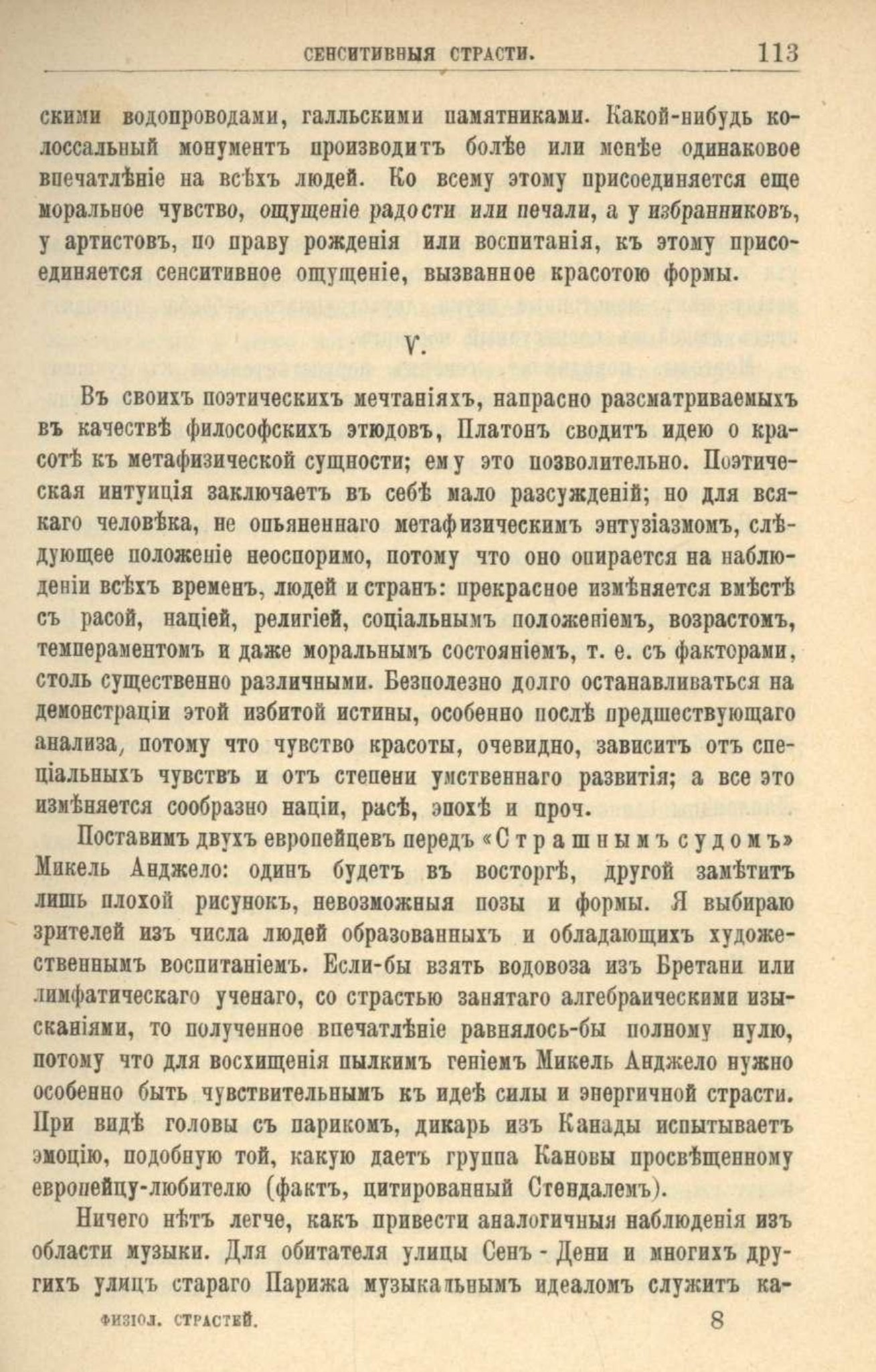 СЕНСИТИВНЫЯ СТРАСТИ. 113

скими водопроводами, галльскими памятниками. Какой-нибудь колоссальный монументъ производитъ болѣе или менѣе одинаковое впечатлѣніе на всѣхъ людей. Ко всему этому присоединяется еще моральное чувство, ощущеніе радости или печали, а у избранниковъ, у артистовъ, по праву рожденія или воспитанія, къ этому присоединяется сенситивное ощущеніе, вызванное красотою формы.

V.

Въ своихъ поэтическихъ мечтаніяхъ, напрасно разсматриваемыхъ въ качествѣ философскихъ этюдовъ, Платонъ сводитъ идею о красотѣ къ метафизической сущности; ему это позволительно. Поэтическая интуиція заключаетъ въ себѣ мало разсужденій; но для всякаго человѣка, не опьяненнаго метафизическимъ энтузіазмомъ, слѣдующее положеніе неоспоримо, потому что оно опирается на наблюденіи всѣхъ временъ, людей и странъ: прекрасное измѣняется вмѣстѣ съ расой, націей, религіей, соціальнымъ положеніемъ, возрастомъ, темпераментомъ и даже моральнымъ состояніемъ, т. е. съ факторами, столь существенно различными. Безполезно долго останавливаться на демонстраціи этой избитой истины, особенно послѣ предшествующаго анализа, потому что чувство красоты, очевидно, зависитъ отъ спеціальныхъ чувствъ и отъ степени умственнаго развитія; а все это измѣняется сообразно націи, расѣ, эпохѣ и проч.

Поставимъ двухъ европейцевъ передъ «Страшнымъ судомъ» Микель Анджело: одинъ будетъ въ восторгѣ, другой замѣтитъ лишь плохой рисунокъ, невозможныя позы и формы. Я выбираю зрителей изъ числа людей образованныхъ и обладающихъ художественнымъ воспитаніемъ. Если-бы взять водовоза изъ Бретани или лимфатическаго ученаго, со страстью занятаго алгебраическими изысканіями, то полученное впечатлѣніе равнялось-бы полному нулю, потому что для восхищенія пылкимъ геніемъ Микель Анджело нужно особенно быть чувствительнымъ къ идеѣ силы и энергичной страсти. При видѣ головы съ парикомъ, дикарь изъ Канады испытываетъ эмоцію, подобную той, какую даетъ группа Кановы просвѣщенному европейцу-любителю (фактъ, цитированный Стендалемъ).

Ничего нѣтъ легче, какъ привести аналогичныя наблюденія изъ области музыки. Для обитателя улицы Сенъ-Дени и многихъ другихъ улицъ стараго Парижа музыкальнымъ идеаломъ служитъ ка-

ФИЗІОЛ. СТРАСТЕЙ. 8